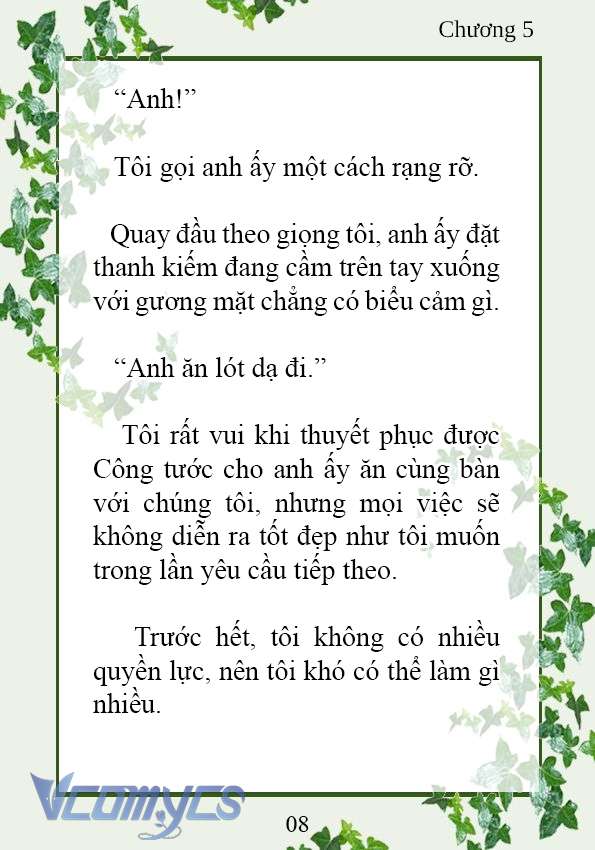 Chương 5

“Anh!”

Tôi gọi anh ấy một cách rạng rỡ.

Quay đầu theo giọng tôi, anh ấy đặt thanh kiếm đang cầm trên tay xuống với gương mặt chẳng có biểu cảm gì.

“Anh ăn lót dạ đi.”

Tôi rất vui khi thuyết phục được Công tước cho anh ấy ăn cùng bàn với chúng tôi, nhưng mọi việc sẽ không diễn ra tốt đẹp như tôi muốn trong lần yêu cầu tiếp theo.

Trước hết, tôi không có nhiều quyền lực, nên tôi khó có thể làm gì nhiều.

Vcomycs

08